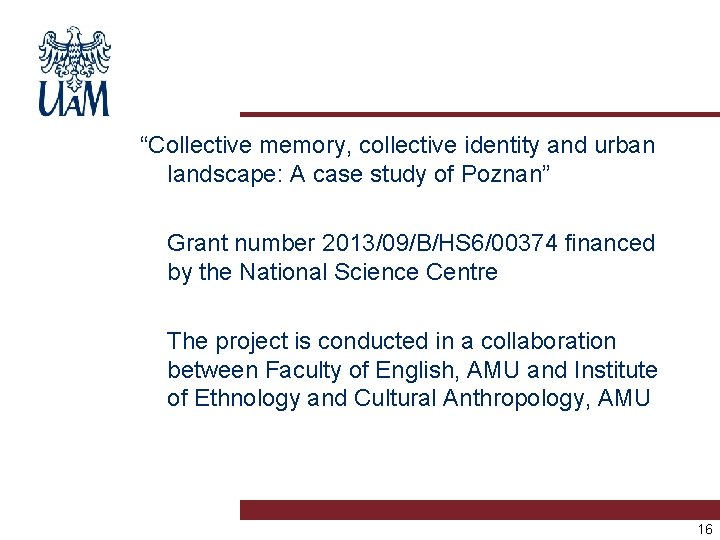 UAM

"Collective memory, collective identity and urban landscape: A case study of Poznan"

Grant number 2013/09/B/HS6/00374 financed by the National Science Centre

The project is conducted in a collaboration between Faculty of English, AMU and Institute of Ethnology and Cultural Anthropology, AMU

16